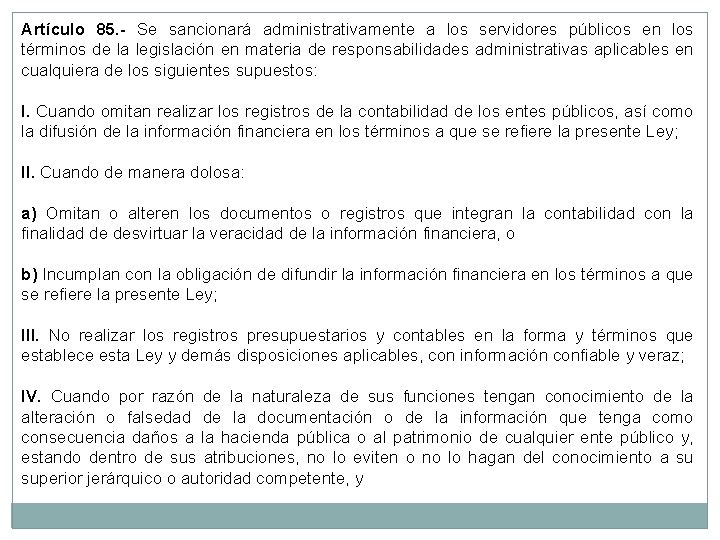 Artículo 85.- Se sancionará administrativamente a los servidores públicos en los términos de la legislación en materia de responsabilidades administrativas aplicables en cualquiera de los siguientes supuestos:

I. Cuando omitan realizar los registros de la contabilidad de los entes públicos, así como la difusión de la información financiera en los términos a que se refiere la presente Ley;

II. Cuando de manera dolosa:

a) Omitan o alteren los documentos o registros que integran la contabilidad con la finalidad de desvirtuar la veracidad de la información financiera, o

b) Incumplan con la obligación de difundir la información financiera en los términos a que se refiere la presente Ley;

III. No realizar los registros presupuestarios y contables en la forma y términos que establece esta Ley y demás disposiciones aplicables, con información confiable y veraz;

IV. Cuando por razón de la naturaleza de sus funciones tengan conocimiento de la alteración o falsedad de la documentación o de la información que tenga como consecuencia daños a la hacienda pública o al patrimonio de cualquier ente público y, estando dentro de sus atribuciones, no lo eviten o no lo hagan del conocimiento a su superior jerárquico o autoridad competente, y